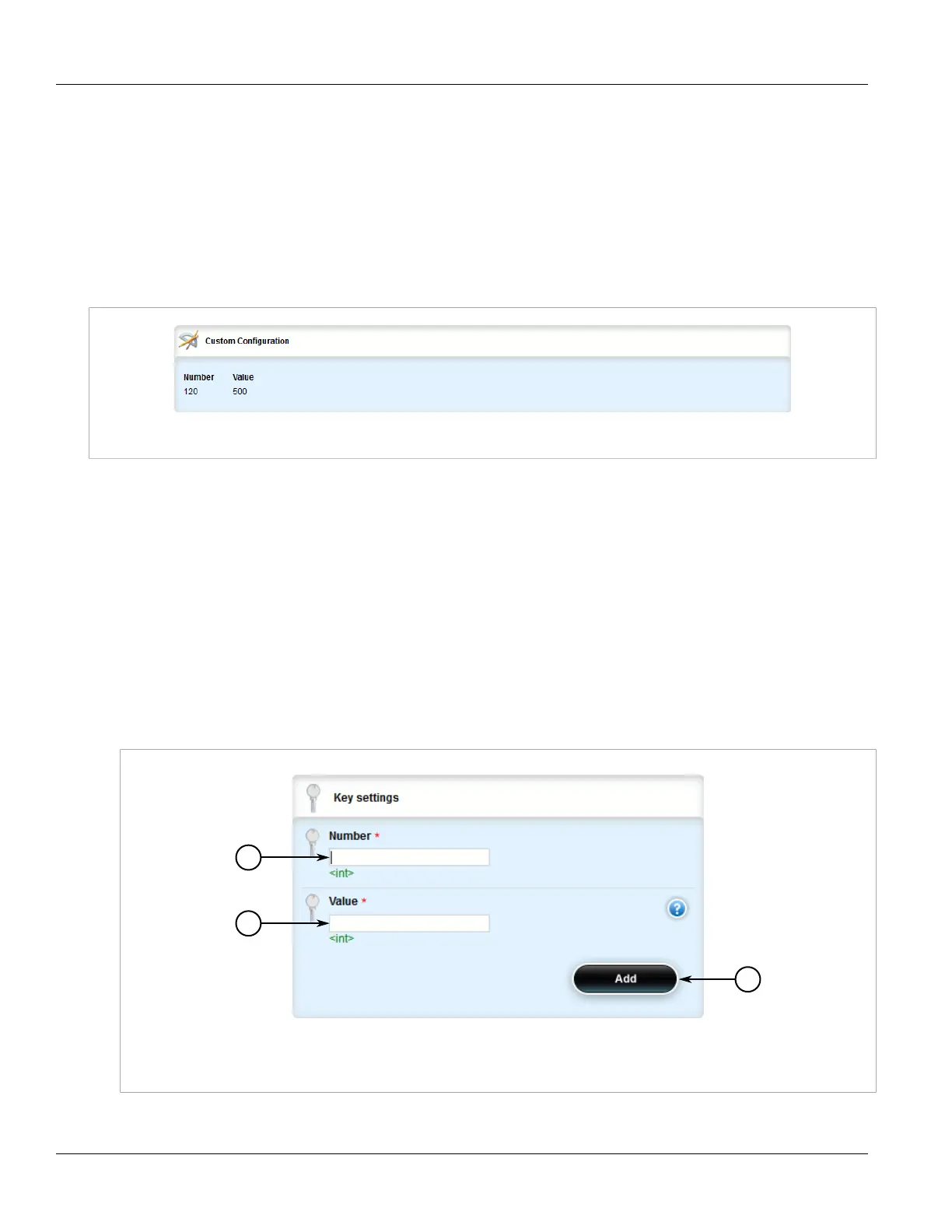 Custom Configuration

| Number | Value |
|---|---|
| 120 | 500 |

Key settings

Number *

<int>

Value *

<int>

Add